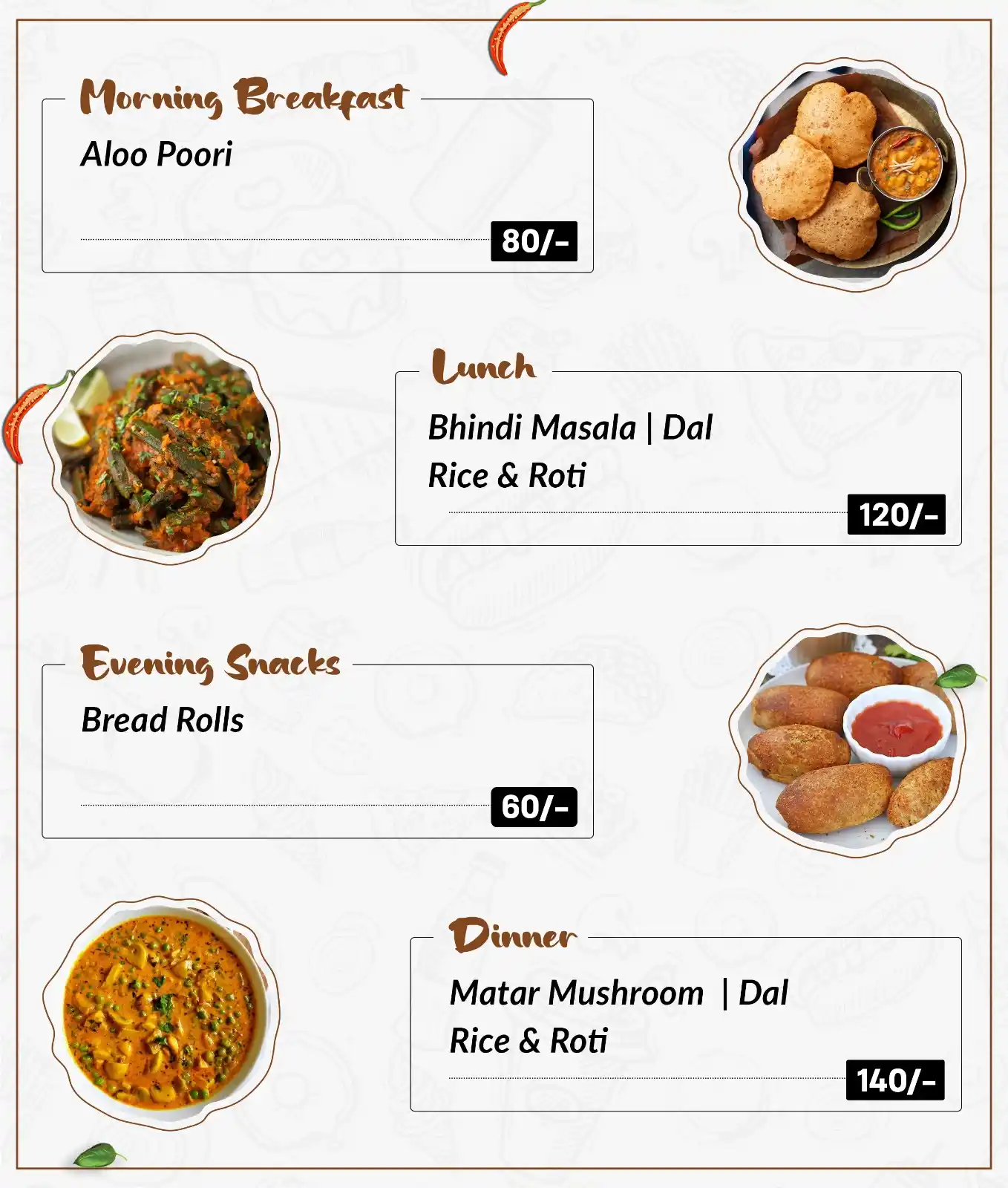 Morning Breakfast

Aloo Poori

80/-

Lunch

Bhindi Masala | Dal Rice & Roti

120/-

Evening Snacks

Bread Rolls

60/-

Dinner

Matar Mushroom | Dal Rice & Roti

140/-